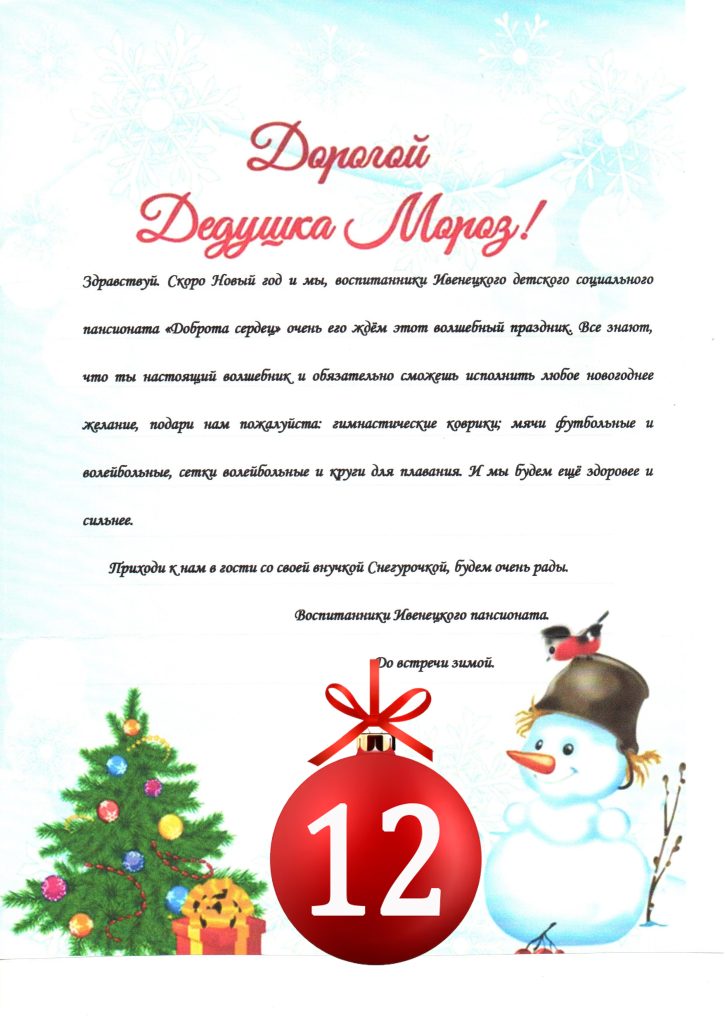 Дорогой Дедушка Мороз!

Здравствуй. Скоро Новый год и мы, воспитанники Ивенецкого детского социального пансионата «Доброта сердец» очень его ждём этот волшебный праздник. Все знают, что ты настоящий волшебник и обязательно сможешь исполнить любое новогоднее желание, подари нам пожалуйста: гимнастические коврики; мячи футбольные и волейбольные, сетки волейбольные и круги для плавания. И мы будем ещё здоровее и сильнее.

Приходи к нам в гости со своей внучкой Снегурочкой, будем очень рады.

Воспитанники Ивенецкого пансионата.

До встречи зимой.

12